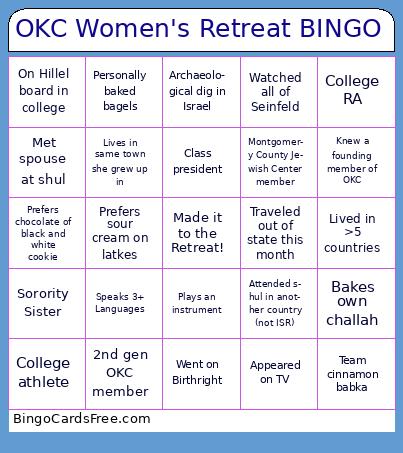 OKC Women's Retreat BINGO

| | | | | |
|---|---|---|---|---|
| On Hillel board in college | Personally baked bagels | Archaeological dig in Israel | Watched all of Seinfeld | College RA |
| Met spouse at shul | Lives in same town she grew up in | Class president | Montgomery County Jewish Center member | Knew a founding member of OKC |
| Prefers chocolate of black and white cookie | Prefers sour cream on latkes | Made it to the Retreat! | Traveled out of state this month | Lived in >5 countries |
| Sorority Sister | Speaks 3+ Languages | Plays an instrument | Attended shul in another country (not ISR) | Bakes own challah |
| College athlete | 2nd gen OKC member | Went on Birthright | Appeared on TV | Team cinnamon babka |

BingoCardsFree.com